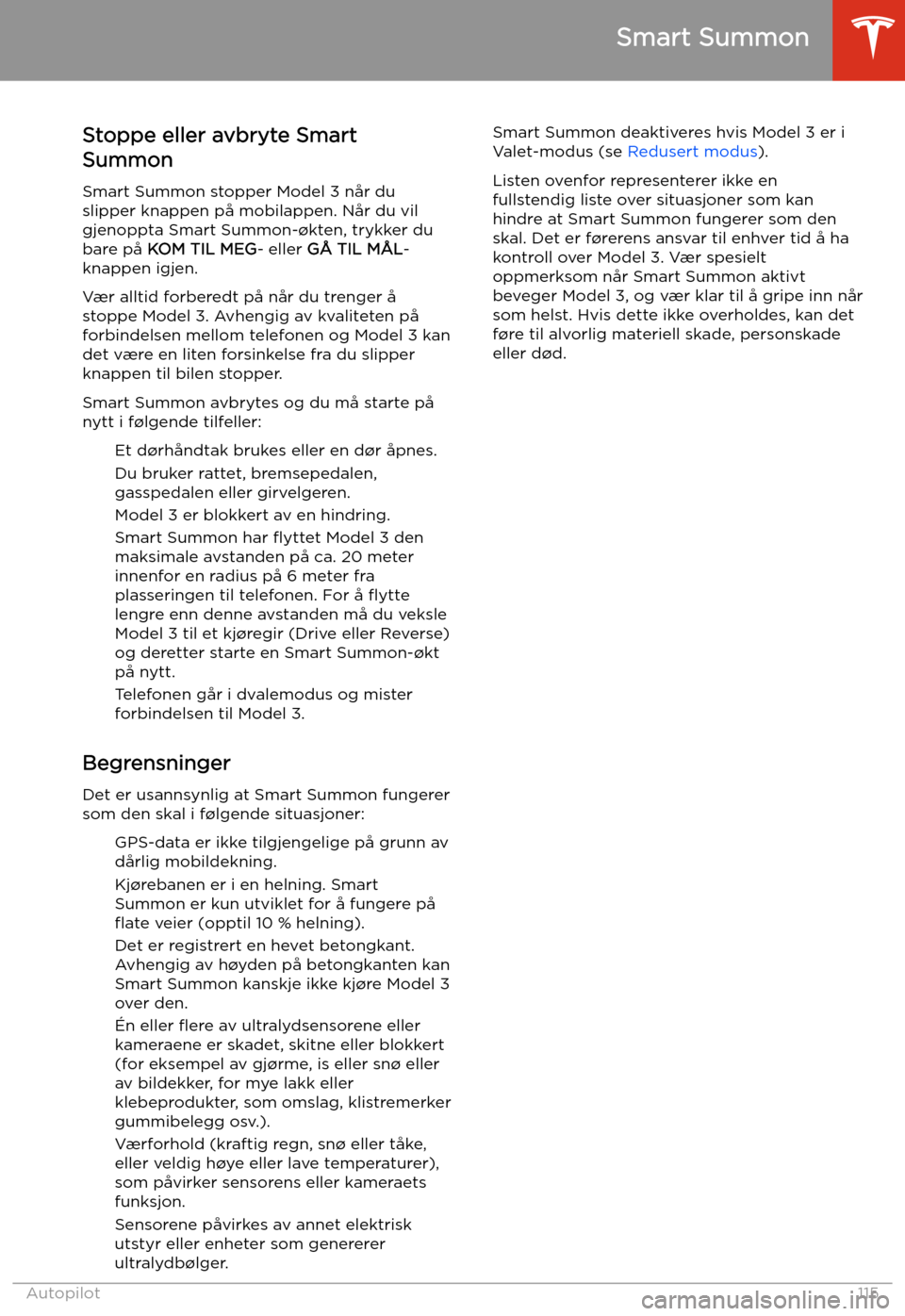 Smart Summon

Stoppe eller avbryte Smart Summon

Smart Summon stopper Model 3 når du slipper knappen på mobilappen. Når du vil gjenoppta Smart Summon-økten, trykker du bare på KOM TIL MEG- eller GÅ TIL MÅL-knappen igjen.

Vær alltid forberedt på når du trenger å stoppe Model 3. Avhengig av kvaliteten på forbindelsen mellom telefonen og Model 3 kan det være en liten forsinkelse fra du slipper knappen til bilen stopper.

Smart Summon avbrytes og du må starte på nytt i følgende tilfeller:

Et dørhåndtak brukes eller en dør åpnes.

Du bruker rattet, bremsepedalen, gasspedalen eller girvelgeren.

Model 3 er blokkert av en hindring.

Smart Summon har flyttet Model 3 den maksimale avstanden på ca. 20 meter innenfor en radius på 6 meter fra plasseringen til telefonen. For å flytte lengre enn denne avstanden må du veksle Model 3 til et kjøregir (Drive eller Reverse) og deretter starte en Smart Summon-økt på nytt.

Telefonen går i dvalemodus og mister forbindelsen til Model 3.

Begrensninger

Det er usannsynlig at Smart Summon fungerer som den skal i følgende situasjoner:

GPS-data er ikke tilgjengelige på grunn av dårlig mobildekning.

Kjørebanen er i en helning. Smart Summon er kun utviklet for å fungere på flate veier (opptil 10 % helning).

Det er registrert en hevet betongkant. Avhengig av høyden på betongkanten kan Smart Summon kanskje ikke kjøre Model 3 over den.

Én eller flere av ultralydsensorene eller kameraene er skadet, skitne eller blokkert (for eksempel av gjørme, is eller snø eller av bildekker, for mye lakk eller klebeprodukter, som omslag, klistremerker gummibelegg osv.).

Værforhold (kraftig regn, snø eller tåke, eller veldig høye eller lave temperaturer), som påvirker sensorens eller kameraets funksjon.

Sensorene påvirkes av annet elektrisk utstyr eller enheter som genererer ultralydbølger.

Smart Summon deaktiveres hvis Model 3 er i Valet-modus (se Redusert modus).

Listen ovenfor representerer ikke en fullstendig liste over situasjoner som kan hindre at Smart Summon fungerer som den skal. Det er førerens ansvar til enhver tid å ha kontroll over Model 3. Vær spesielt oppmerksom når Smart Summon aktivt beveger Model 3, og vær klar til å gripe inn når som helst. Hvis dette ikke overholdes, kan det føre til alvorlig materiell skade, personskade eller død.

Autopilot 115

carmanualsonline.info